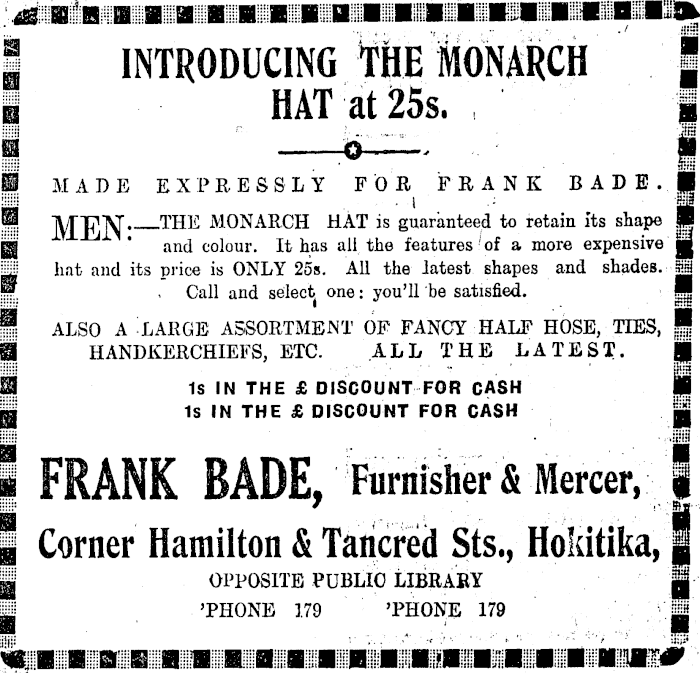 INTRODUCING THE MONARCH HAT at 25s.

MADE EXPRESSLY FOR FRANK BADE.

MEN:—THE MONARCH HAT is guaranteed to retain its shape and colour. It has all the features of a more expensive hat and its price is ONLY 25s. All the latest shapes and shades. Call and select one: you'll be satisfied.

ALSO A LARGE ASSORTMENT OF FANCY HALF HOSE, TIES, HANDKERCHIEFS, ETC. ALL THE LATEST.

1s IN THE £ DISCOUNT FOR CASH
1s IN THE £ DISCOUNT FOR CASH

FRANK BADE, Furnisher & Mercer,

Corner Hamilton & Tancred Sts., Hokitika,

OPPOSITE PUBLIC LIBRARY

'PHONE 179 'PHONE 179